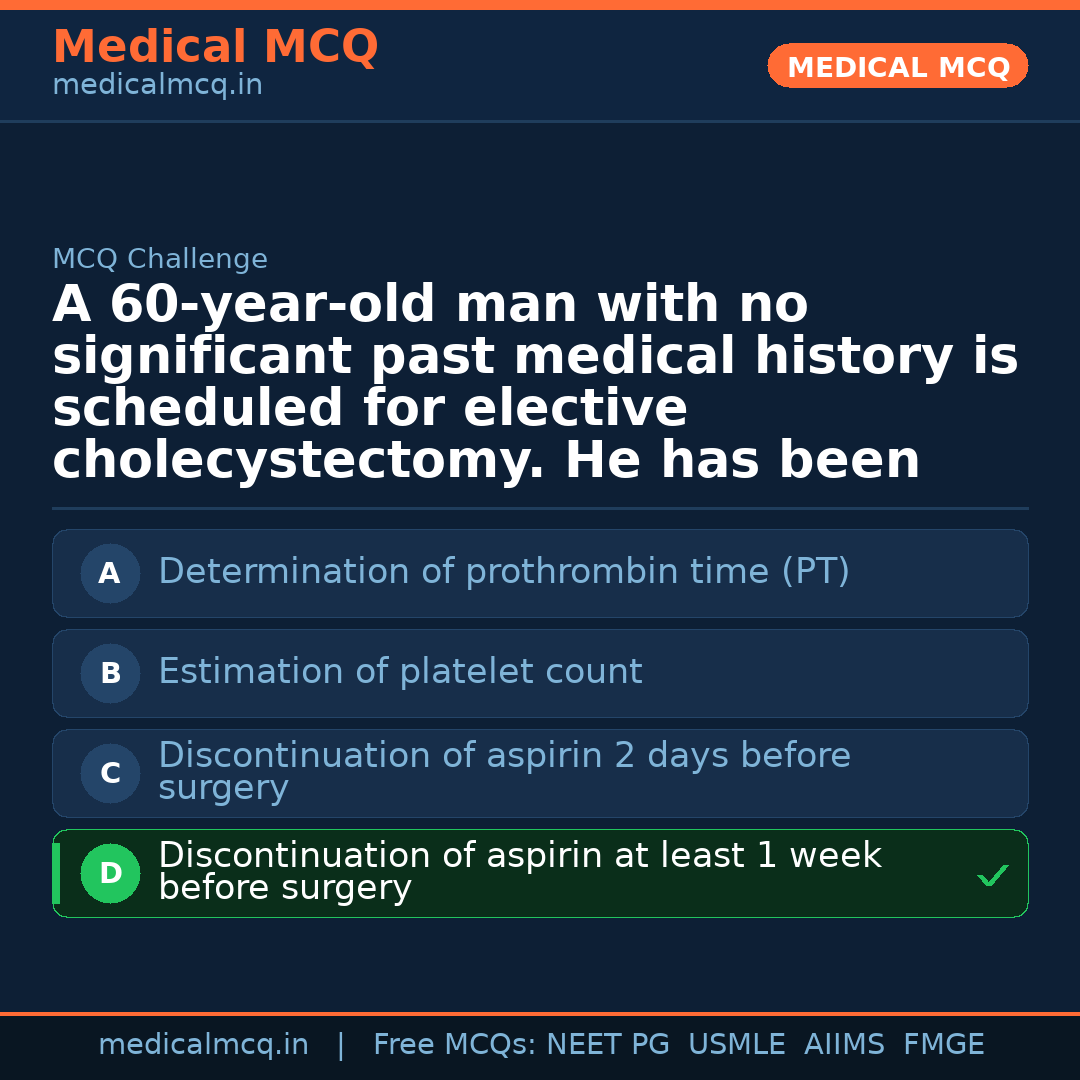 Medical MCQ
medicalmcq.in

MEDICAL MCQ

MCQ Challenge

A 60-year-old man with no significant past medical history is scheduled for elective cholecystectomy. He has been

A Determination of prothrombin time (PT)

B Estimation of platelet count

C Discontinuation of aspirin 2 days before surgery

D Discontinuation of aspirin at least 1 week before surgery ✓

medicalmcq.in | Free MCQs: NEET PG USMLE AIIMS FMGE